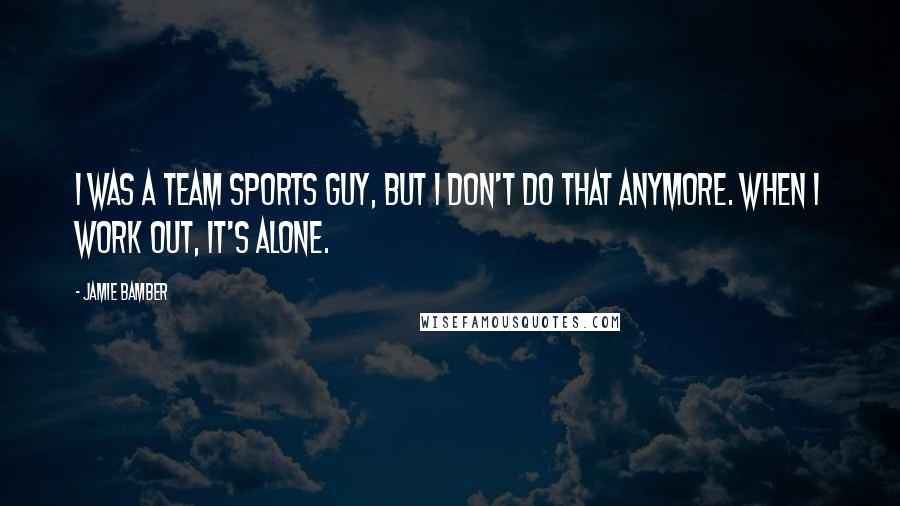 I WAS A TEAM SPORTS GUY, BUT I DON'T DO THAT ANYMORE. WHEN I WORK OUT, IT'S ALONE.

- JAMIE BAMBER

WISEFAMOUSQUOTES.COM